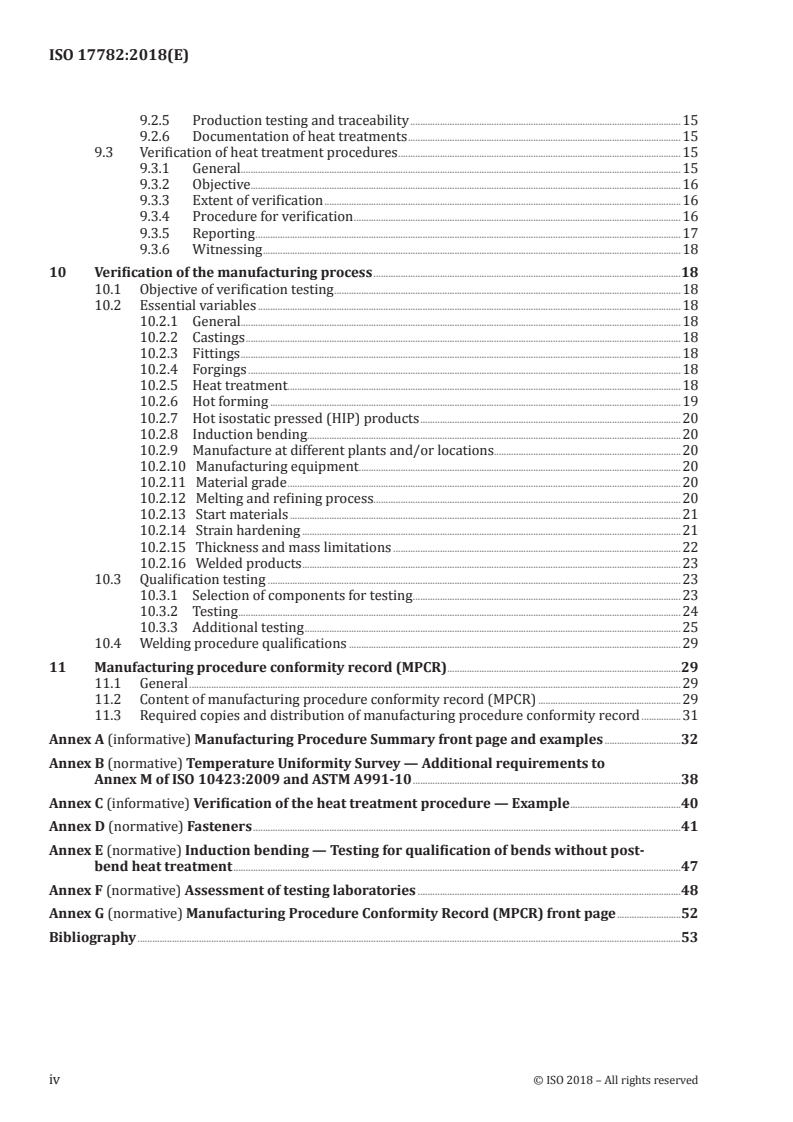 ISO 17782:2018(E)

9.2.5 Production testing and traceability 15
9.2.6 Documentation of heat treatments 15
9.3 Verification of heat treatment procedures 15
9.3.1 General 15
9.3.2 Objective 16
9.3.3 Extent of verification 16
9.3.4 Procedure for verification 16
9.3.5 Reporting 17
9.3.6 Witnessing 18
10 Verification of the manufacturing process 18
10.1 Objective of verification testing 18
10.2 Essential variables 18
10.2.1 General 18
10.2.2 Castings 18
10.2.3 Fittings 18
10.2.4 Forgings 18
10.2.5 Heat treatment 18
10.2.6 Hot forming 19
10.2.7 Hot isostatic pressed (HIP) products 20
10.2.8 Induction bending 20
10.2.9 Manufacture at different plants and/or locations 20
10.2.10 Manufacturing equipment 20
10.2.11 Material grade 20
10.2.12 Melting and refining process 20
10.2.13 Start materials 21
10.2.14 Strain hardening 21
10.2.15 Thickness and mass limitations 22
10.2.16 Welded products 23
10.3 Qualification testing 23
10.3.1 Selection of components for testing 23
10.3.2 Testing 24
10.3.3 Additional testing 25
10.4 Welding procedure qualifications 29
11 Manufacturing procedure conformity record (MPCR) 29
11.1 General 29
11.2 Content of manufacturing procedure conformity record (MPCR) 29
11.3 Required copies and distribution of manufacturing procedure conformity record 31
Annex A (informative) Manufacturing Procedure Summary front page and examples 32
Annex B (normative) Temperature Uniformity Survey — Additional requirements to Annex M of ISO 10423:2009 and ASTM A991-10 38
Annex C (informative) Verification of the heat treatment procedure — Example 40
Annex D (normative) Fasteners 41
Annex E (normative) Induction bending — Testing for qualification of bends without post-bend heat treatment 47
Annex F (normative) Assessment of testing laboratories 48
Annex G (normative) Manufacturing Procedure Conformity Record (MPCR) front page 52
Bibliography 53

iv © ISO 2018 – All rights reserved